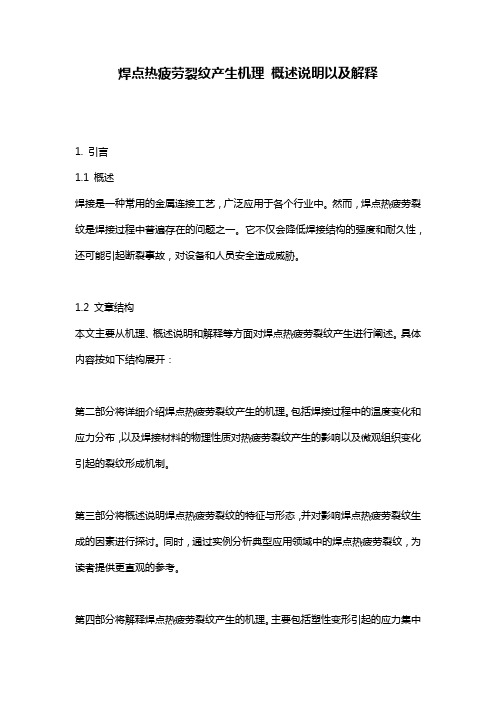 焊点热疲劳裂纹产生机理 概述说明以及解释

1. 引言

1.1 概述

焊接是一种常用的金属连接工艺，广泛应用于各个行业中。然而，焊点热疲劳裂纹是焊接过程中普遍存在的问题之一。它不仅会降低焊接结构的强度和耐久性，还可能引起断裂事故，对设备和人员安全造成威胁。

1.2 文章结构

本文主要从机理、概述说明和解释等方面对焊点热疲劳裂纹产生进行阐述。具体内容按如下结构展开：

第二部分将详细介绍焊点热疲劳裂纹产生的机理。包括焊接过程中的温度变化和应力分布，以及焊接材料的物理性质对热疲劳裂纹产生的影响以及微观组织变化引起的裂纹形成机制。

第三部分将概述说明焊点热疲劳裂纹的特征与形态，并对影响焊点热疲劳裂纹生成的因素进行探讨。同时，通过实例分析典型应用领域中的焊点热疲劳裂纹，为读者提供更直观的参考。

第四部分将解释焊点热疲劳裂纹产生的机理。主要包括塑性变形引起的应力集中